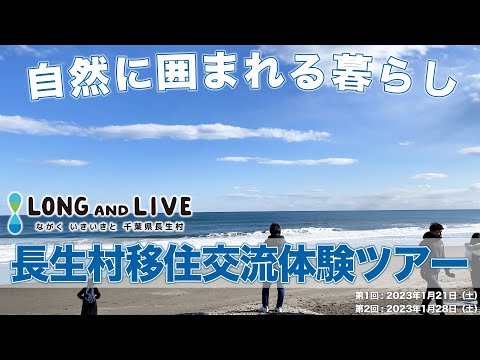 自然に囲まれる暮らし

LONG AND LIVE
ながく いきいきと 千葉県長生村

長生村移住交流体験ツアー

第1回：2023年1月21日（土）
第2回：2023年1月28日（土）